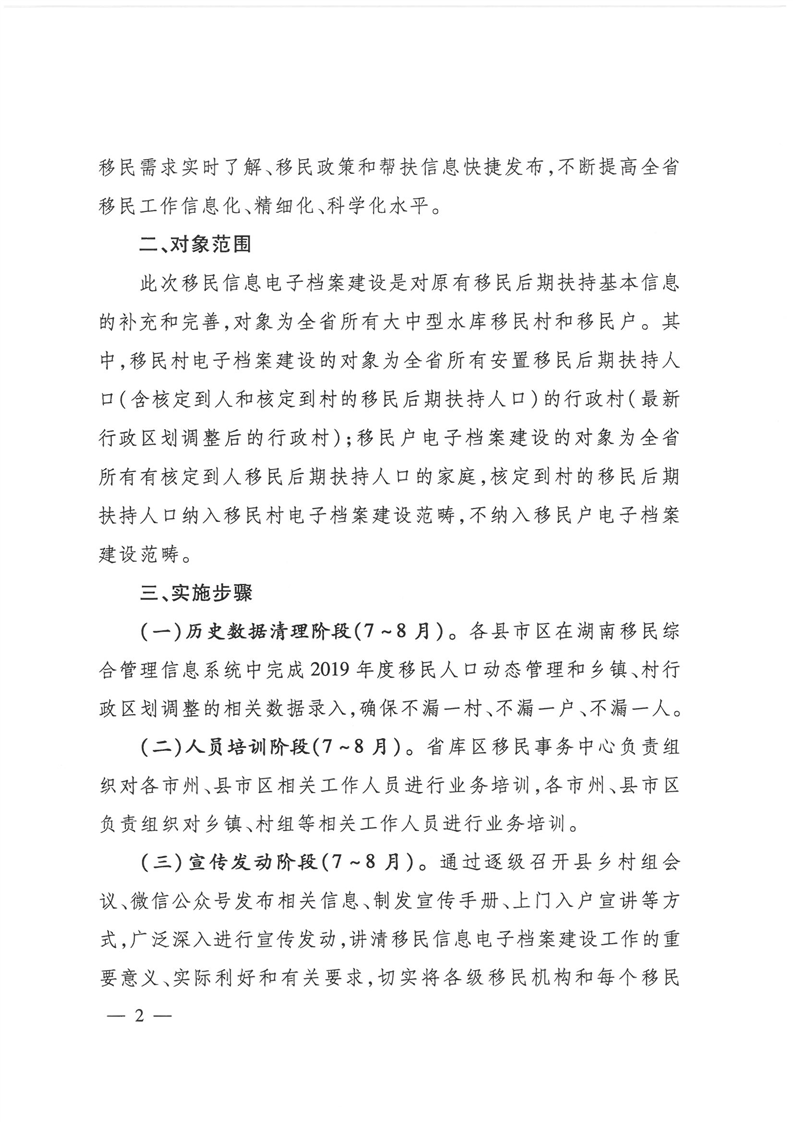 移民需求实时了解、移民政策和帮扶信息快捷发布，不断提高全省移民工作信息化、精细化、科学化水平。

二、对象范围

此次移民信息电子档案建设是对原有移民后期扶持基本信息的补充和完善，对象为全省所有大中型水库移民村和移民户。其中，移民村电子档案建设的对象为全省所有安置移民后期扶持人口（含核定到人和核定到村的移民后期扶持人口）的行政村（最新行政区划调整后的行政村）；移民户电子档案建设的对象为全省所有有核定到人移民后期扶持人口的家庭，核定到村的移民后期扶持人口纳入移民村电子档案建设范畴，不纳入移民户电子档案建设范畴。

三、实施步骤

（一）历史数据清理阶段（7～8月）。各县市区在湖南移民综合管理信息系统中完成2019年度移民人口动态管理和乡镇、村行政区划调整的相关数据录入，确保不漏一村、不漏一户、不漏一人。

（二）人员培训阶段（7～8月）。省库区移民事务中心负责组织对各市州、县市区相关工作人员进行业务培训，各市州、县市区负责组织对乡镇、村组等相关工作人员进行业务培训。

（三）宣传发动阶段（7～8月）。通过逐级召开县乡村组会议、微信公众号发布相关信息、制发宣传手册、上门入户宣讲等方式，广泛深入进行宣传发动，讲清移民信息电子档案建设工作的重要意义、实际利好和有关要求，切实将各级移民机构和每个移民

— 2 —